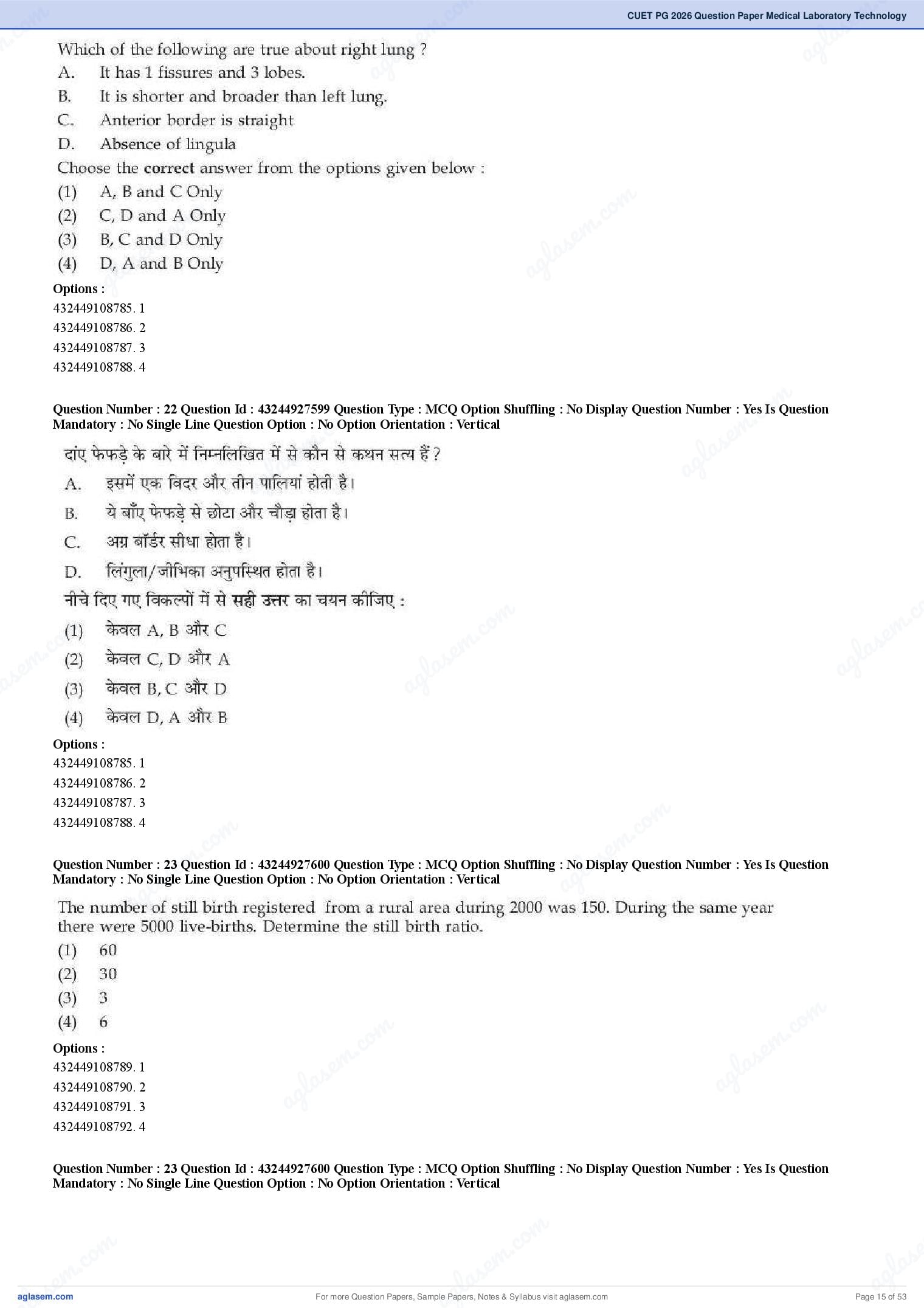 CUET PG 2026 Question Paper Medical Laboratory Technology

Which of the following are true about right lung ?
A. It has 1 fissures and 3 lobes.
B. It is shorter and broader than left lung.
C. Anterior border is straight
D. Absence of lingula
Choose the correct answer from the options given below :
(1) A, B and C Only
(2) C, D and A Only
(3) B, C and D Only
(4) D, A and B Only

Options :
432449108785. 1
432449108786. 2
432449108787. 3
432449108788. 4

Question Number : 22 Question Id : 43244927599 Question Type : MCQ Option Shuffling : No Display Question Number : Yes Is Question Mandatory : No Single Line Question Option : No Option Orientation : Vertical

दांए फेफड़े के बारे में निम्नलिखित में से कौन से कथन सत्य हैं ?
A. इसमें एक विदर और तीन पालियां होती है।
B. ये बाँए फेफड़े से छोटा और चौड़ा होता है।
C. अग्र बॉर्डर सीधा होता है।
D. लिंगुला/जीभिका अनुपस्थित होता है।
नीचे दिए गए विकल्पों में से सही उत्तर का चयन कीजिए :
(1) केवल A, B और C
(2) केवल C, D और A
(3) केवल B, C और D
(4) केवल D, A और B

Options :
432449108785. 1
432449108786. 2
432449108787. 3
432449108788. 4

Question Number : 23 Question Id : 43244927600 Question Type : MCQ Option Shuffling : No Display Question Number : Yes Is Question Mandatory : No Single Line Question Option : No Option Orientation : Vertical

The number of still birth registered from a rural area during 2000 was 150. During the same year there were 5000 live-births. Determine the still birth ratio.
(1) 60
(2) 30
(3) 3
(4) 6

Options :
432449108789. 1
432449108790. 2
432449108791. 3
432449108792. 4

Question Number : 23 Question Id : 43244927600 Question Type : MCQ Option Shuffling : No Display Question Number : Yes Is Question Mandatory : No Single Line Question Option : No Option Orientation : Vertical

aglasem.com
For more Question Papers, Sample Papers, Notes & Syllabus visit aglasem.com
Page 15 of 53